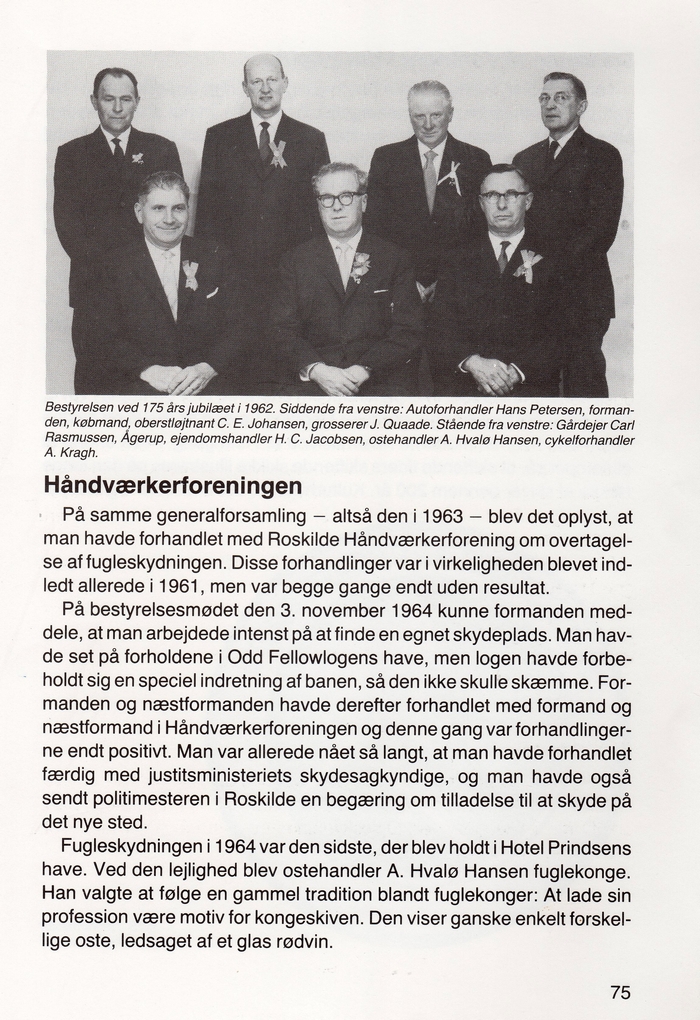 Bestyrelsen ved 175 års jubilæet i 1962. Siddende fra venstre: Autoforhandler Hans Petersen, formanden, købmand, oberstløjtnant C. E. Johansen, grosserer J. Quaade. Stående fra venstre: Gårdejer Carl Rasmussen, Ågerup, ejendomshandler H. C. Jacobsen, ostehandler A. Hvalø Hansen, cykelforhandler A. Kragh.

Håndværkerforeningen

På samme generalforsamling – altså den i 1963 – blev det oplyst, at man havde forhandlet med Roskilde Håndværkerforening om overtagelse af fugleskydningen. Disse forhandlinger var i virkeligheden blevet indledt allerede i 1961, men var begge gange endt uden resultat.

På bestyrelsesmødet den 3. november 1964 kunne formanden meddele, at man arbejdede intenst på at finde en egnet skydeplads. Man havde set på forholdene i Odd Fellowlogens have, men logen havde forbeholdt sig en speciel indretning af banen, så den ikke skulle skæmme. Formanden og næstformanden havde derefter forhandlet med formand og næstformand i Håndværkerforeningen og denne gang var forhandlingerne endt positivt. Man var allerede nået så langt, at man havde forhandlet færdig med justitsministeriets skydesagkyndige, og man havde også sendt politimesteren i Roskilde en begæring om tilladelse til at skyde på det nye sted.

Fugleskydningen i 1964 var den sidste, der blev holdt i Hotel Prindsens have. Ved den lejlighed blev ostehandler A. Hvalø Hansen fuglekonge. Han valgte at følge en gammel tradition blandt fuglekonger: At lade sin profession være motiv for kongeskiven. Den viser ganske enkelt forskellige oste, ledsaget af et glas rødvin.

75